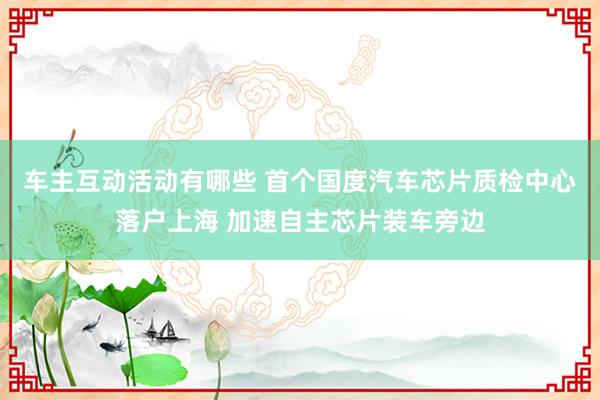 车主互动活动有哪些 首个国度汽车芯片质检中心落户上海 加速自主芯片装车旁边